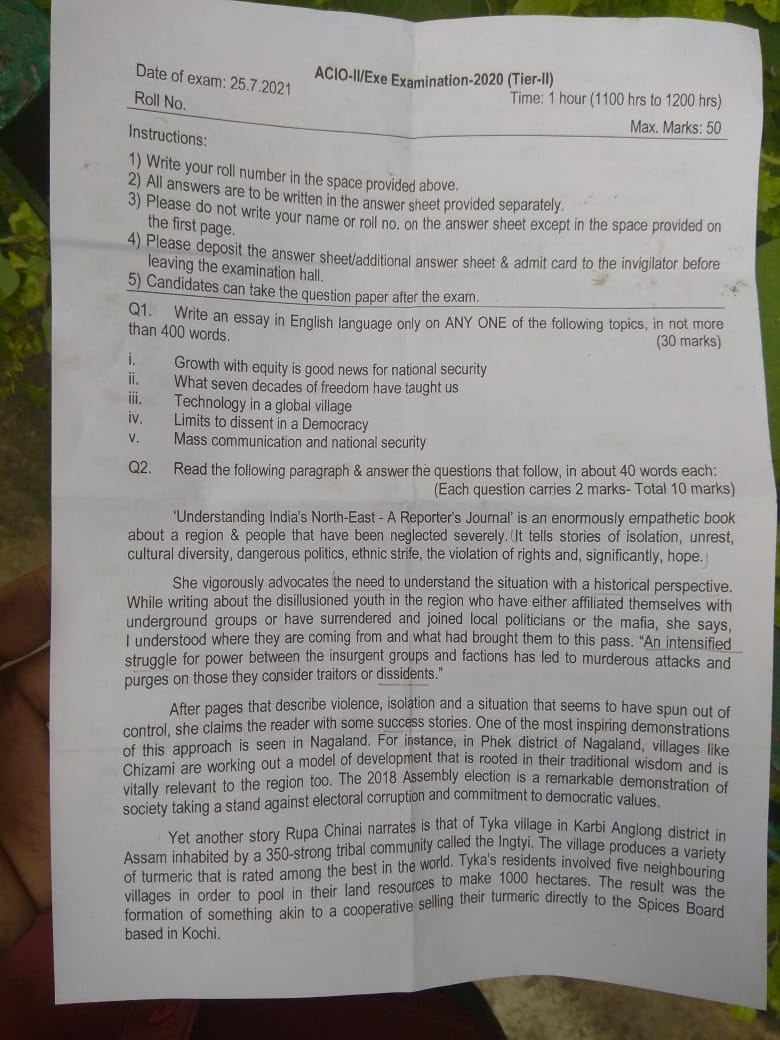 ACIO-II/Exe Examination-2020 (Tier-II)

Date of exam: 25.7.2021

Time: 1 hour (1100 hrs to 1200 hrs)

Roll No.

Max. Marks: 50

Instructions:

1) Write your roll number in the space provided above.
2) All answers are to be written in the answer sheet provided separately.
3) Please do not write your name or roll no. on the answer sheet except in the space provided on the first page.
4) Please deposit the answer sheet/additional answer sheet & admit card to the invigilator before leaving the examination hall.
5) Candidates can take the question paper after the exam.

Q1. Write an essay in English language only on ANY ONE of the following topics, in not more than 400 words.
(30 marks)

i. Growth with equity is good news for national security
ii. What seven decades of freedom have taught us
iii. Technology in a global village
iv. Limits to dissent in a Democracy
v. Mass communication and national security

Q2. Read the following paragraph & answer the questions that follow, in about 40 words each:
(Each question carries 2 marks- Total 10 marks)

'Understanding India's North-East - A Reporter's Journal' is an enormously empathetic book about a region & people that have been neglected severely. It tells stories of isolation, unrest, cultural diversity, dangerous politics, ethnic strife, the violation of rights and, significantly, hope.

She vigorously advocates the need to understand the situation with a historical perspective. While writing about the disillusioned youth in the region who have either affiliated themselves with underground groups or have surrendered and joined local politicians or the mafia, she says, I understood where they are coming from and what had brought them to this pass. "An intensified struggle for power between the insurgent groups and factions has led to murderous attacks and purges on those they consider traitors or dissidents."

After pages that describe violence, isolation and a situation that seems to have spun out of control, she claims the reader with some success stories. One of the most inspiring demonstrations of this approach is seen in Nagaland. For instance, in Phek district of Nagaland, villages like Chizami are working out a model of development that is rooted in their traditional wisdom and is vitally relevant to the region too. The 2018 Assembly election is a remarkable demonstration of society taking a stand against electoral corruption and commitment to democratic values.

Yet another story Rupa Chinai narrates is that of Tyka village in Karbi Anglong district in Assam inhabited by a 350-strong tribal community called the Ingtyi. The village produces a variety of turmeric that is rated among the best in the world. Tyka's residents involved five neighbouring villages in order to pool in their land resources to make 1000 hectares. The result was the formation of something akin to a cooperative selling their turmeric directly to the Spices Board based in Kochi.